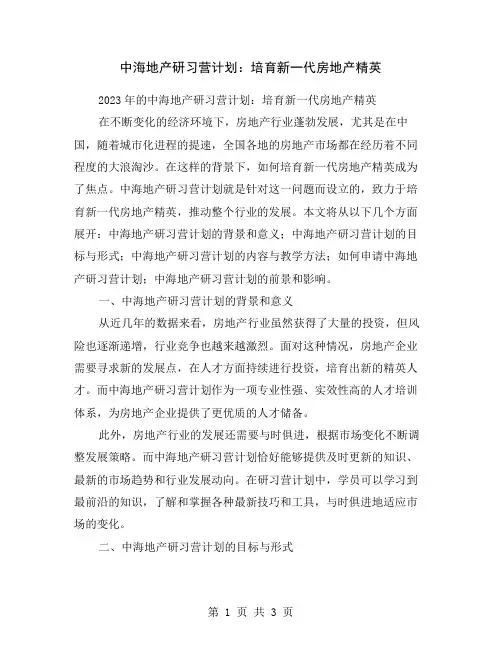 中海地产研习营计划：培育新一代房地产精英

2023年的中海地产研习营计划：培育新一代房地产精英

在不断变化的经济环境下，房地产行业蓬勃发展，尤其是在中国，随着城市化进程的提速，全国各地的房地产市场都在经历着不同程度的大浪淘沙。在这样的背景下，如何培育新一代房地产精英成为了焦点。中海地产研习营计划就是针对这一问题而设立的，致力于培育新一代房地产精英，推动整个行业的发展。本文将从以下几个方面展开：中海地产研习营计划的背景和意义；中海地产研习营计划的目标与形式；中海地产研习营计划的内容与教学方法；如何申请中海地产研习营计划；中海地产研习营计划的前景和影响。

一、中海地产研习营计划的背景和意义

从近几年的数据来看，房地产行业虽然获得了大量的投资，但风险也逐渐递增，行业竞争也越来越激烈。面对这种情况，房地产企业需要寻求新的发展点，在人才方面持续进行投资，培育出新的精英人才。而中海地产研习营计划作为一项专业性强、实效性高的人才培训体系，为房地产企业提供了更优质的人才储备。

此外，房地产行业的发展还需要与时俱进，根据市场变化不断调整发展策略。而中海地产研习营计划恰好能够提供及时更新的知识、最新的市场趋势和行业发展动向。在研习营计划中，学员可以学习到最前沿的知识，了解和掌握各种最新技巧和工具，与时俱进地适应市场的变化。

二、中海地产研习营计划的目标与形式

第 1 页 共 3 页